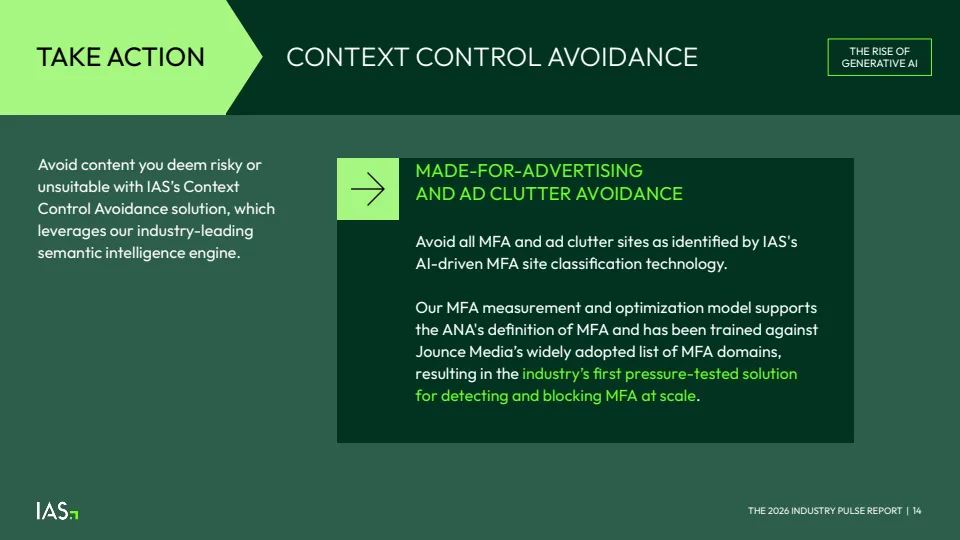 TAKE ACTION

CONTEXT CONTROL AVOIDANCE

THE RISE OF GENERATIVE AI

Avoid content you deem risky or unsuitable with IAS's Context Control Avoidance solution, which leverages our industry-leading semantic intelligence engine.

MADE-FOR-ADVERTISING AND AD CLUTTER AVOIDANCE

Avoid all MFA and ad clutter sites as identified by IAS's AI-driven MFA site classification technology.

Our MFA measurement and optimization model supports the ANA's definition of MFA and has been trained against Jounce Media's widely adopted list of MFA domains, resulting in the industry's first pressure-tested solution for detecting and blocking MFA at scale.

IAS

THE 2026 INDUSTRY PULSE REPORT | 14